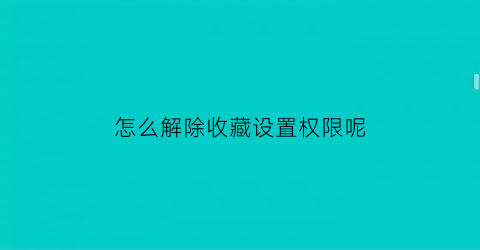 怎么解除收藏设置权限呢